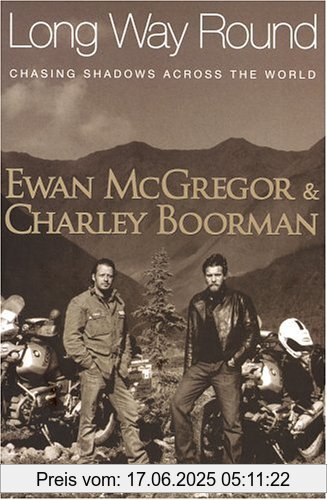 Long Way Round

CHASING SHADOWS ACROSS THE WORLD

EWAN MCGREGOR & CHARLEY BOORMAN

Preis vom: 17.06.2025 05:11:22